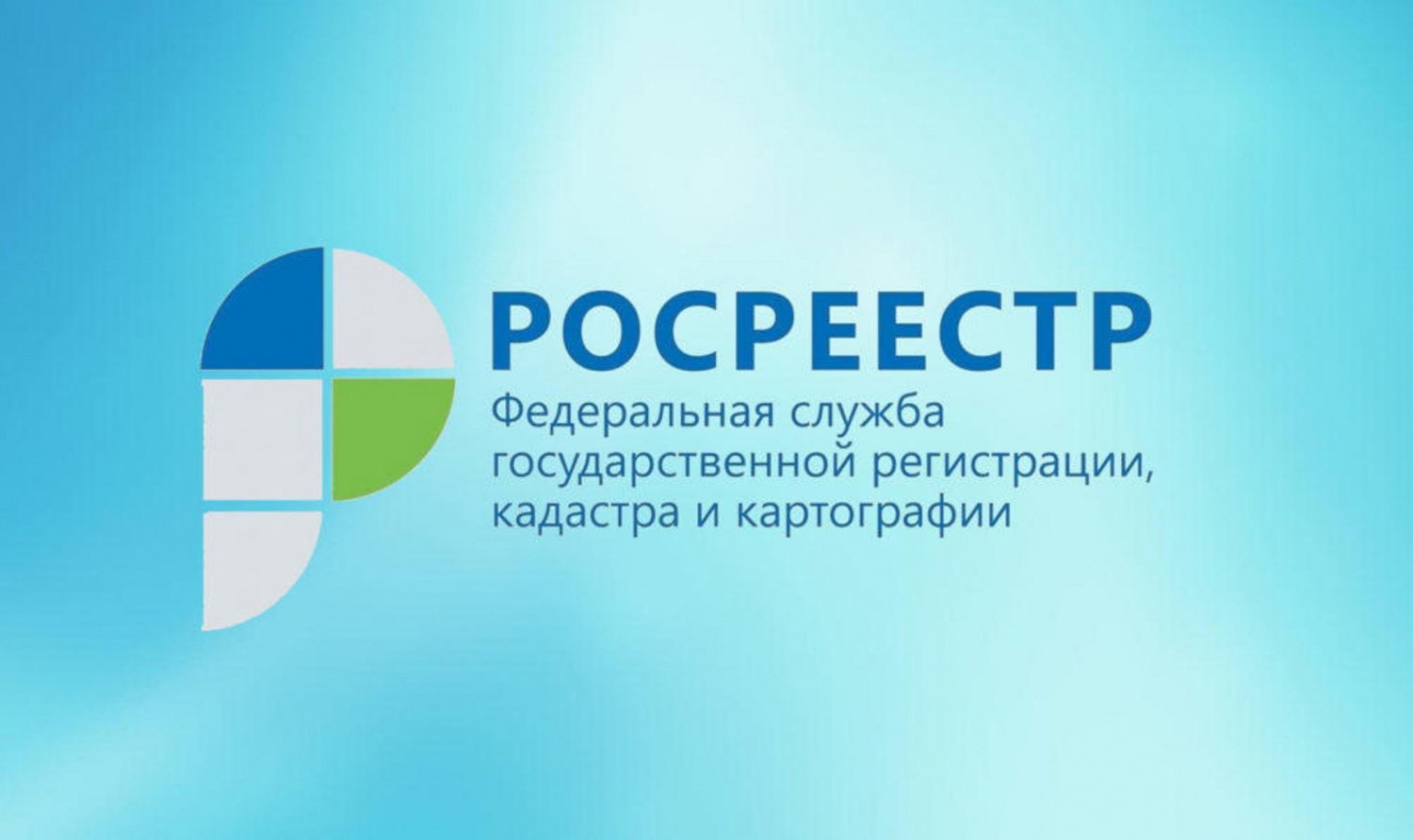 РОСРЕЕСТР
Федеральная служба государственной регистрации, кадастра и картографии